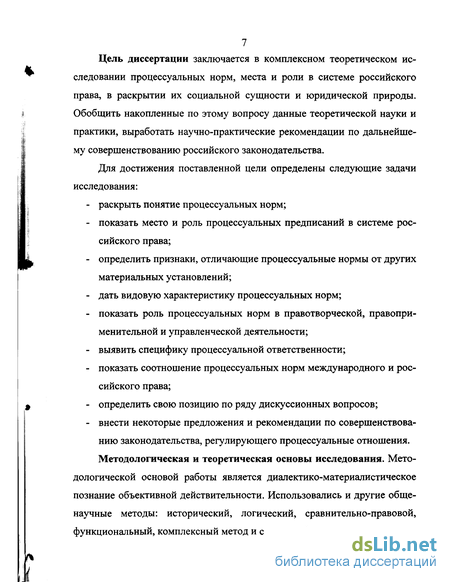 7

Цель диссертации заключается в комплексном теоретическом исследовании процессуальных норм, места и роли в системе российского права, в раскрытии их социальной сущности и юридической природы. Обобщить накопленные по этому вопросу данные теоретической науки и практики, выработать научно-практические рекомендации по дальнейшему совершенствованию российского законодательства.

Для достижения поставленной цели определены следующие задачи исследования:

- раскрыть понятие процессуальных норм;
- показать место и роль процессуальных предписаний в системе российского права;
- определить признаки, отличающие процессуальные нормы от других материальных установлений;
- дать видовую характеристику процессуальных норм;
- показать роль процессуальных норм в правотворческой, правоприменительной и управленческой деятельности;
- выявить специфику процессуальной ответственности;
- показать соотношение процессуальных норм международного и российского права;
- определить свою позицию по ряду дискуссионных вопросов;
- внести некоторые предложения и рекомендации по совершенствованию законодательства, регулирующего процессуальные отношения.

Методологическая и теоретическая основы исследования. Методологической основой работы является диалектико-материалистическое познание объективной действительности. Использовались и другие общенаучные методы: исторический, логический, сравнительно-правовой, функциональный, комплексный метод и с

dsLib.net
библиотека диссертаций